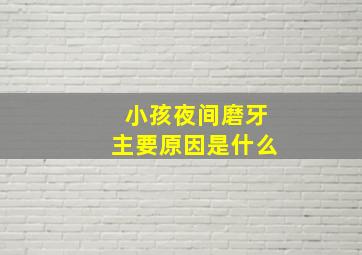 小孩夜间磨牙
主要原因是什么